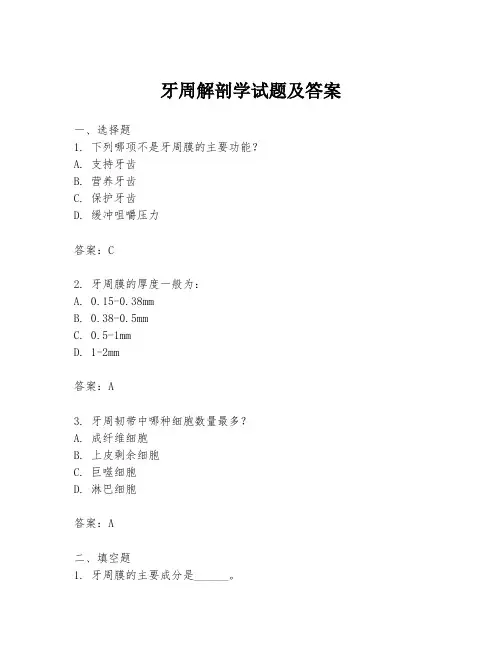 牙周解剖学试题及答案

一、选择题
1. 下列哪项不是牙周膜的主要功能？
A. 支持牙齿
B. 营养牙齿
C. 保护牙齿
D. 缓冲咀嚼压力

答案：C

2. 牙周膜的厚度一般为：
A. 0.15-0.38mm
B. 0.38-0.5mm
C. 0.5-1mm
D. 1-2mm

答案：A

3. 牙周韧带中哪种细胞数量最多？
A. 成纤维细胞
B. 上皮剩余细胞
C. 巨噬细胞
D. 淋巴细胞

答案：A

二、填空题
1. 牙周膜的主要成分是______。